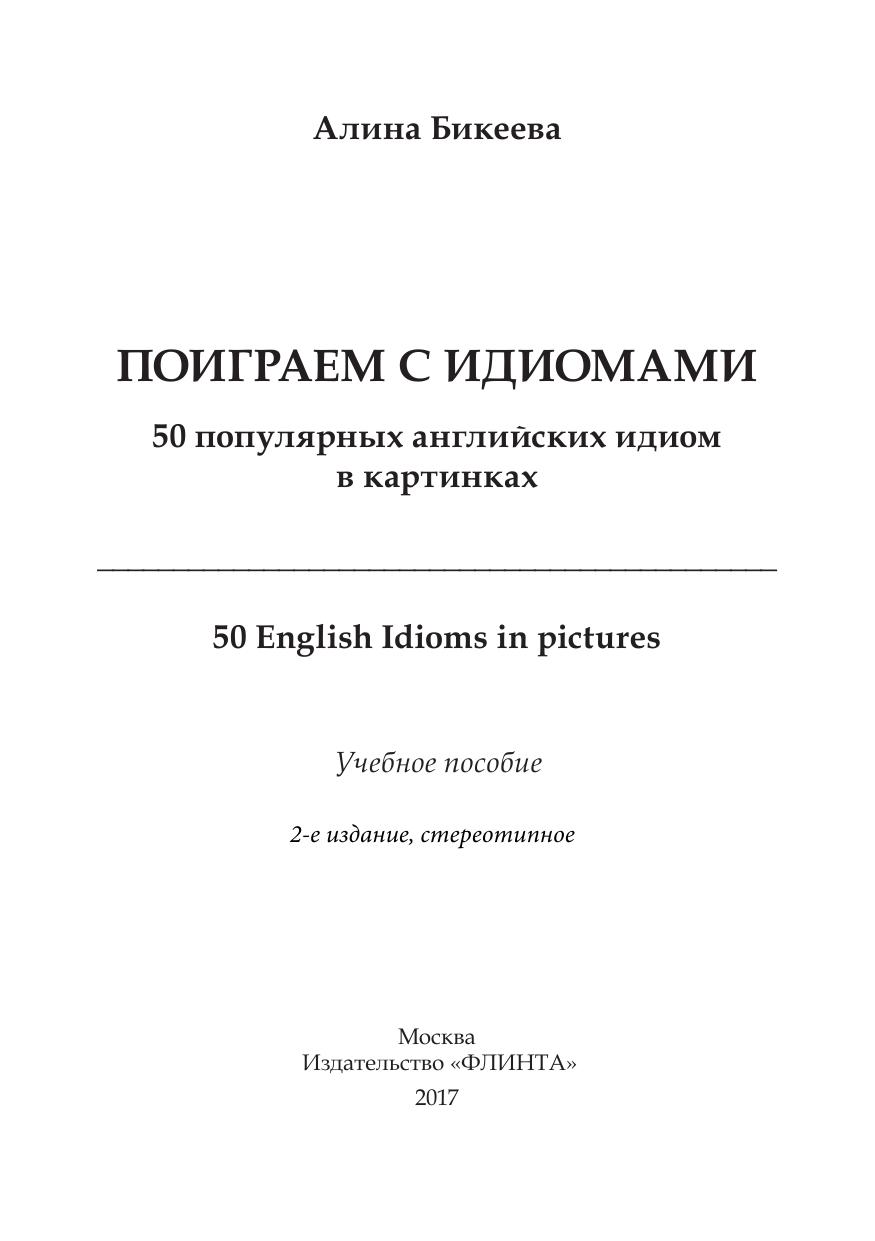 Алина Бикеева

ПОИГРАЕМ С ИДИОМАМИ

50 популярных английских идиом
в картинках

50 English Idioms in pictures

Учебное пособие

2-е издание, стереотипное

Москва
Издательство «ФЛИНТА»
2017